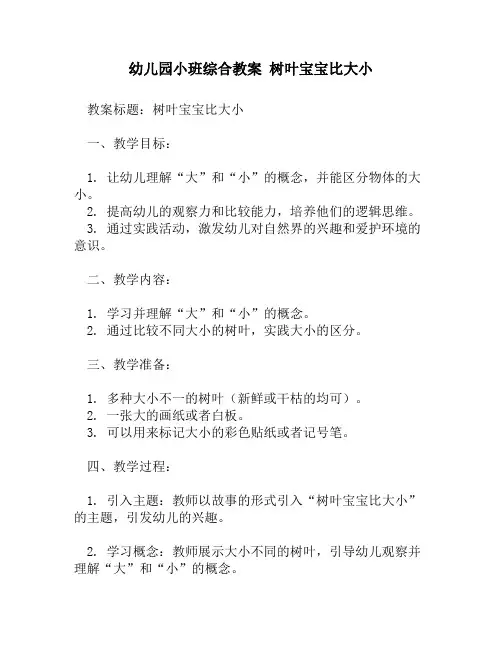 幼儿园小班综合教案 树叶宝宝比大小

教案标题：树叶宝宝比大小

一、教学目标：

1. 让幼儿理解“大”和“小”的概念，并能区分物体的大小。
2. 提高幼儿的观察力和比较能力，培养他们的逻辑思维。
3. 通过实践活动，激发幼儿对自然界的兴趣和爱护环境的意识。

二、教学内容：

1. 学习并理解“大”和“小”的概念。
2. 通过比较不同大小的树叶，实践大小的区分。

三、教学准备：

1. 多种大小不一的树叶（新鲜或干枯的均可）。
2. 一张大的画纸或者白板。
3. 可以用来标记大小的彩色贴纸或者记号笔。

四、教学过程：

1. 引入主题：教师以故事的形式引入“树叶宝宝比大小”的主题，引发幼儿的兴趣。

2. 学习概念：教师展示大小不同的树叶，引导幼儿观察并理解“大”和“小”的概念。